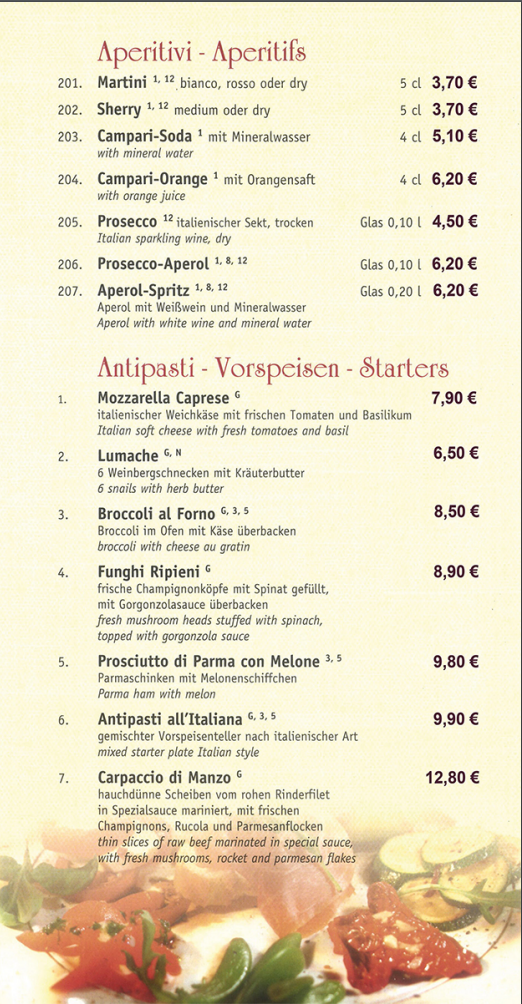 Aperitivi - Aperitifs

201. Martini $^{1, 12}$ bianco, rosso oder dry 5 cl 3,70 €

202. Sherry $^{1, 12}$ medium oder dry 5 cl 3,70 €

203. Campari-Soda $^{1}$ mit Mineralwasser 4 cl 5,10 €
with mineral water

204. Campari-Orange $^{1}$ mit Orangensaft 4 cl 6,20 €
with orange juice

205. Prosecco $^{12}$ italienischer Sekt, trocken Glas 0,10 l 4,50 €
Italian sparkling wine, dry

206. Prosecco-Aperol $^{1, 8, 12}$ Glas 0,10 l 6,20 €

207. Aperol-Spritz $^{1, 8, 12}$ Glas 0,20 l 6,20 €
Aperol mit Weißwein und Mineralwasser
Aperol with white wine and mineral water

Antipasti - Vorspeisen - Starters

1. Mozzarella Caprese $^{G}$ 7,90 €
italienischer Weichkäse mit frischen Tomaten und Basilikum
Italian soft cheese with fresh tomatoes and basil

2. Lumache $^{G, N}$ 6,50 €
6 Weinbergschnecken mit Kräuterbutter
6 snails with herb butter

3. Broccoli al Forno $^{G, 3, 5}$ 8,50 €
Broccoli im Ofen mit Käse überbacken
broccoli with cheese au gratin

4. Funghi Ripieni $^{G}$ 8,90 €
frische Champignonköpfe mit Spinat gefüllt, mit Gorgonzolasauce überbacken
fresh mushroom heads stuffed with spinach, topped with gorgonzola sauce

5. Prosciutto di Parma con Melone $^{3, 5}$ 9,80 €
Parmaschinken mit Melonenschiffchen
Parma ham with melon

6. Antipasti all'Italiana $^{G, 3, 5}$ 9,90 €
gemischter Vorspeisenteller nach italienischer Art
mixed starter plate Italian style

7. Carpaccio di Manzo $^{G}$ 12,80 €
hauchdünne Scheiben vom rohen Rinderfilet in Spezialsauce mariniert, mit frischen Champignons, Rucola und Parmesanflocken
thin slices of raw beef marinated in special sauce, with fresh mushrooms, rocket and parmesan flakes